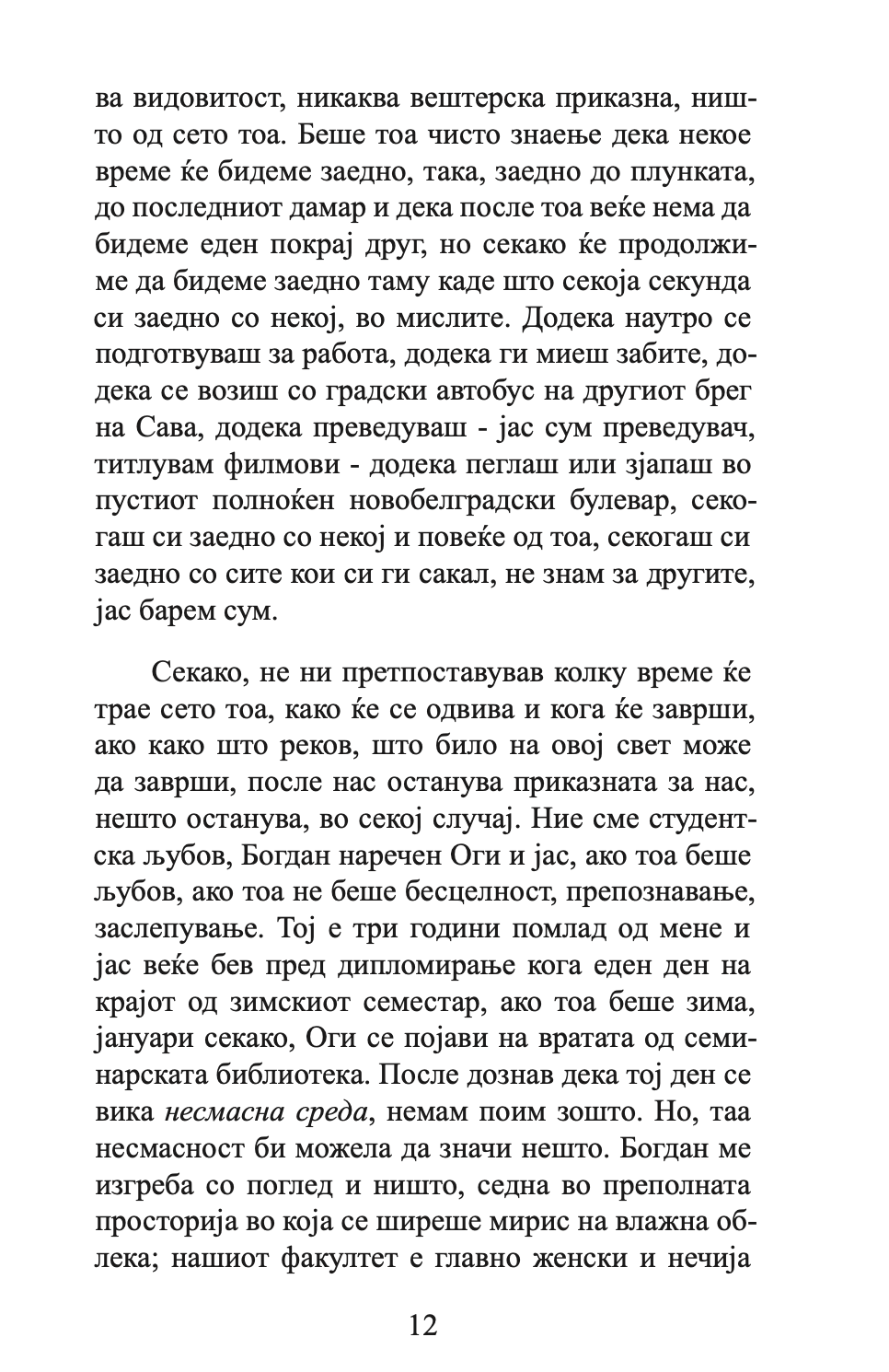 ва видовитост, никаква вештерска приказна, ништо од сето тоа. Беше тоа чисто знаење дека некое време ќе бидеме заедно, така, заедно до плунката, до последниот дамар и дека после тоа веќе нема да бидеме еден покрај друг, но секако ќе продолжиме да бидеме заедно таму каде што секоја секунда си заедно со некој, во мислите. Додека наутро се подготвуваш за работа, додека ги миеш забите, додека се возиш со градски автобус на другиот брег на Сава, додека преведуваш - јас сум преведувач, титлувам филмови - додека пеглаш или зјапаш во пустиот полноќен новобелградски булевар, секогаш си заедно со некој и повеќе од тоа, секогаш си заедно со сите кои си ги сакал, не знам за другите, јас барем сум.

Секако, не ни претпоставував колку време ќе трае сето тоа, како ќе се одвива и кога ќе заврши, ако како што реков, што било на овој свет може да заврши, после нас останува приказната за нас, нешто останува, во секој случај. Ние сме студентска љубов, Богдан наречен Оги и јас, ако тоа беше љубов, ако тоа не беше бесцелност, препознавање, заслепување. Тој е три години помлад од мене и јас веќе бев пред дипломирање кога еден ден на крајот од зимскиот семестар, ако тоа беше зима, јануари секако, Оги се појави на вратата од семинарската библиотека. После дознав дека тој ден се вика несмасна среда, немам поим зошто. Но, таа несмасност би можела да значи нешто. Богдан ме изгреба со поглед и ништо, седна во преполната просторија во која се ширеше мирис на влажна облека; нашиот факултет е главно женски и нечија

12